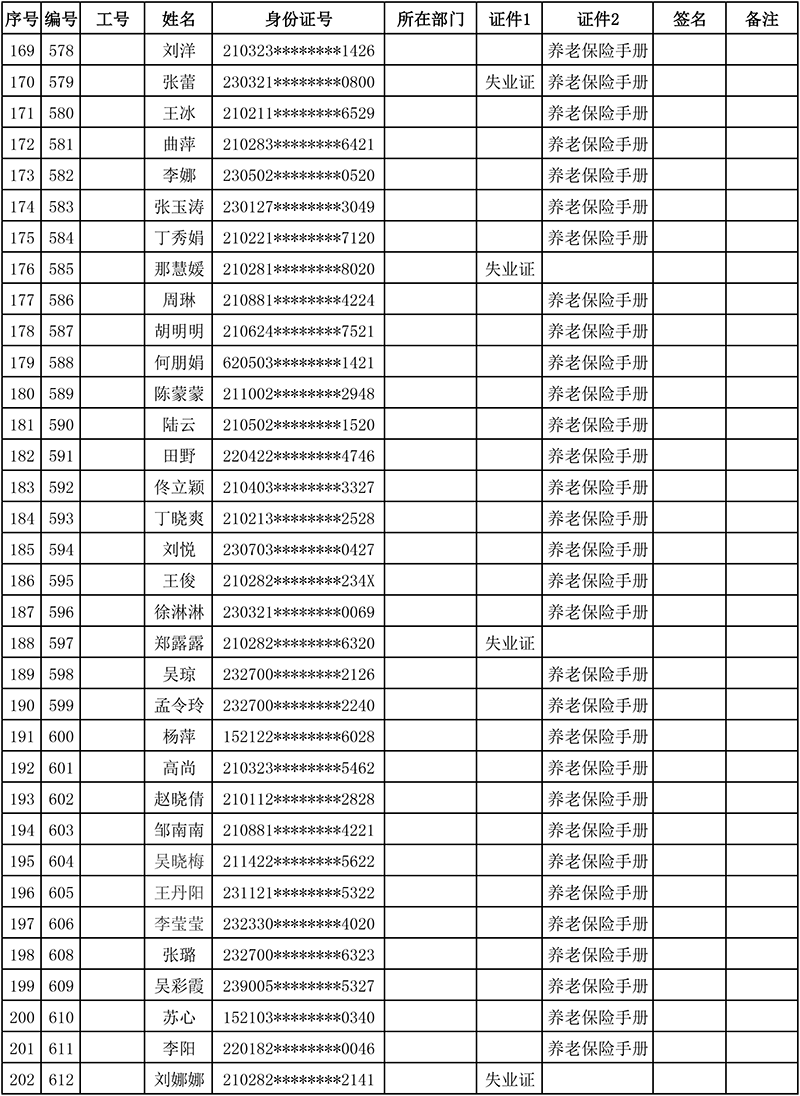 | 序号 | 编号 | 工号 | 姓名 | 身份证号 | 所在部门 | 证件1 | 证件2 | 签名 | 备注 |
|---|---|---|---|---|---|---|---|---|---|
| 169 | 578 | | 刘洋 | 210323********1426 | | | 养老保险手册 | | |
| 170 | 579 | | 张蕾 | 230321********0800 | | 失业证 | 养老保险手册 | | |
| 171 | 580 | | 王冰 | 210211********6529 | | | 养老保险手册 | | |
| 172 | 581 | | 曲萍 | 210283********6421 | | | 养老保险手册 | | |
| 173 | 582 | | 李娜 | 230502********0520 | | | 养老保险手册 | | |
| 174 | 583 | | 张玉涛 | 230127********3049 | | | 养老保险手册 | | |
| 175 | 584 | | 丁秀娟 | 210221********7120 | | | 养老保险手册 | | |
| 176 | 585 | | 那慧媛 | 210281********8020 | | 失业证 | | | |
| 177 | 586 | | 周琳 | 210881********4224 | | | 养老保险手册 | | |
| 178 | 587 | | 胡明明 | 210624********7521 | | | 养老保险手册 | | |
| 179 | 588 | | 何朋娟 | 620503********1421 | | | 养老保险手册 | | |
| 180 | 589 | | 陈蒙蒙 | 211002********2948 | | | 养老保险手册 | | |
| 181 | 590 | | 陆云 | 210502********1520 | | | 养老保险手册 | | |
| 182 | 591 | | 田野 | 220422********4746 | | | 养老保险手册 | | |
| 183 | 592 | | 佟立颖 | 210403********3327 | | | 养老保险手册 | | |
| 184 | 593 | | 丁晓爽 | 210213********2528 | | | 养老保险手册 | | |
| 185 | 594 | | 刘悦 | 230703********0427 | | | 养老保险手册 | | |
| 186 | 595 | | 王俊 | 210282********234X | | | 养老保险手册 | | |
| 187 | 596 | | 徐淋淋 | 230321********0069 | | | 养老保险手册 | | |
| 188 | 597 | | 郑露露 | 210282********6320 | | 失业证 | | | |
| 189 | 598 | | 吴琼 | 232700********2126 | | | 养老保险手册 | | |
| 190 | 599 | | 孟令玲 | 232700********2240 | | | 养老保险手册 | | |
| 191 | 600 | | 杨萍 | 152122********6028 | | | 养老保险手册 | | |
| 192 | 601 | | 高尚 | 210323********5462 | | | 养老保险手册 | | |
| 193 | 602 | | 赵晓倩 | 210112********2828 | | | 养老保险手册 | | |
| 194 | 603 | | 邹南南 | 210881********4221 | | | 养老保险手册 | | |
| 195 | 604 | | 吴晓梅 | 211422********5622 | | | 养老保险手册 | | |
| 196 | 605 | | 王丹阳 | 231121********5322 | | | 养老保险手册 | | |
| 197 | 606 | | 李莹莹 | 232330********4020 | | | 养老保险手册 | | |
| 198 | 608 | | 张璐 | 232700********6323 | | | 养老保险手册 | | |
| 199 | 609 | | 吴彩霞 | 239005********5327 | | | 养老保险手册 | | |
| 200 | 610 | | 苏心 | 152103********0340 | | | 养老保险手册 | | |
| 201 | 611 | | 李阳 | 220182********0046 | | | 养老保险手册 | | |
| 202 | 612 | | 刘娜娜 | 210282********2141 | | 失业证 | | | |